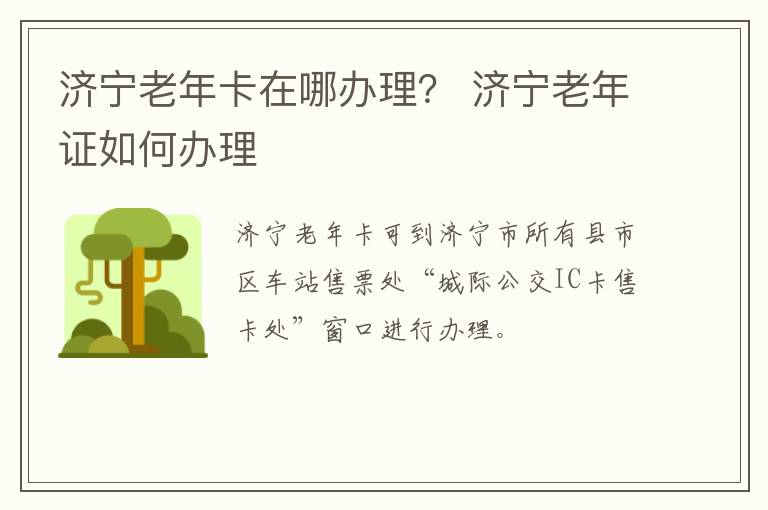 济宁老年卡在哪办理？ 济宁老年证如何办理

济宁老年卡可到济宁市所有县市区车站售票处“城际公交IC卡售卡处”窗口进行办理。